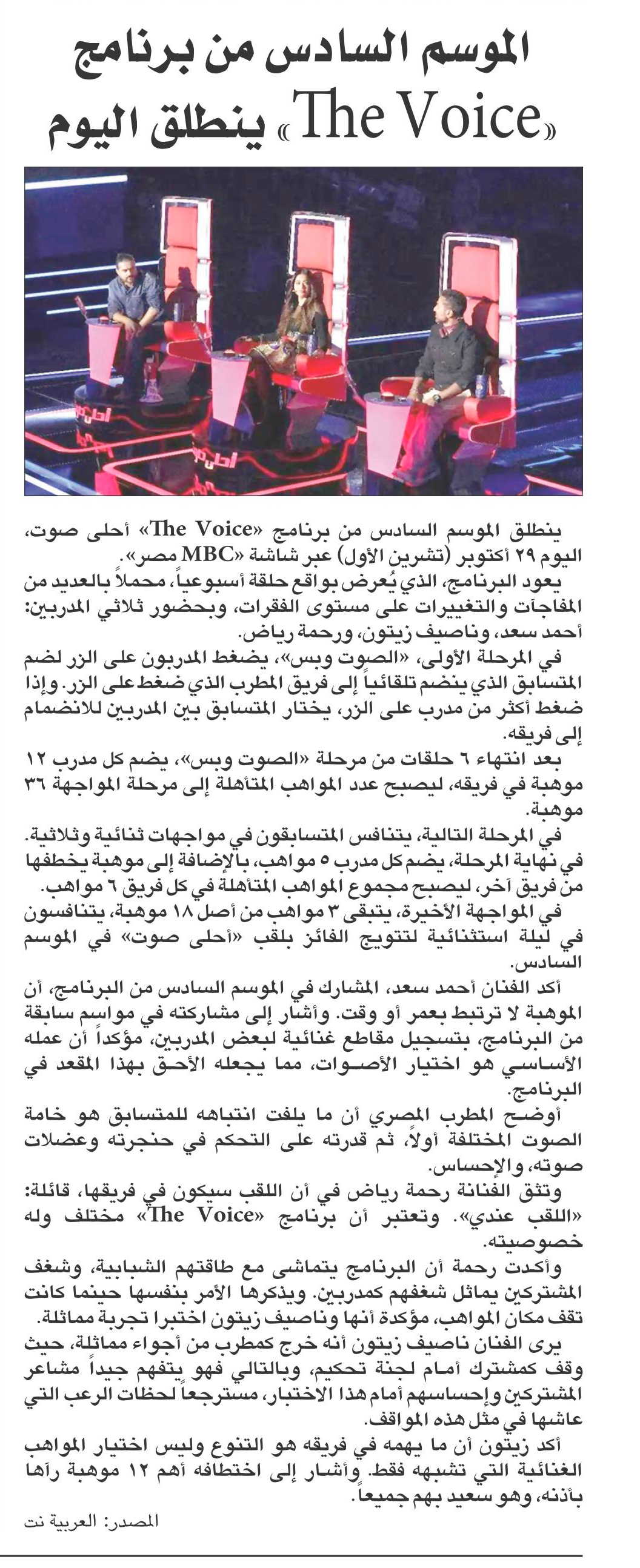 الموسم السادس من برنامج «The Voice» ينطلق اليوم

ينطلق الموسم السادس من برنامج «The Voice» أحلى صوت، اليوم ٢٩ أكتوبر (تشرين الأول) عبر شاشة «MBC مصر».

يعود البرنامج، الذي يُعرض بواقع حلقة أسبوعياً، محملاً بالعديد من المفاجآت والتغييرات على مستوى الفقرات، وبحضور ثلاثي المدربين: أحمد سعد، وناصيف زيتون، ورحمة رياض.

في المرحلة الأولى، «الصوت وبس»، يضغط المدربون على الزر لضم المتسابق الذي ينضم تلقائياً إلى فريق المطرب الذي ضغط على الزر. وإذا ضغط أكثر من مدرب على الزر، يختار المتسابق بين المدربين للانضمام إلى فريقه.

بعد انتهاء ٦ حلقات من مرحلة «الصوت وبس»، يضم كل مدرب ١٢ موهبة في فريقه، ليصبح عدد المواهب المتأهلة إلى مرحلة المواجهة ٣٦ موهبة.

في المرحلة التالية، يتنافس المتسابقون في مواجهات ثنائية وثلاثية. في نهاية المرحلة، يضم كل مدرب ٥ مواهب، بالإضافة إلى موهبة يخطفها من فريق آخر، ليصبح مجموع المواهب المتأهلة في كل فريق ٦ مواهب.

في المواجهة الأخيرة، يتبقى ٣ مواهب من أصل ١٨ موهبة، يتنافسون في ليلة استثنائية لتتويج الفائز بلقب «أحلى صوت» في الموسم السادس.

أكد الفنان أحمد سعد، المشارك في الموسم السادس من البرنامج، أن الموهبة لا ترتبط بعمر أو وقت. وأشار إلى مشاركته في مواسم سابقة من البرنامج، بتسجيل مقاطع غنائية لبعض المدربين، مؤكداً أن عمله الأساسي هو اختيار الأصوات، مما يجعله الأحق بهذا المقعد في البرنامج.

أوضح المطرب المصري أن ما يلفت انتباهه للمتسابق هو خامة الصوت المختلفة أولاً، ثم قدرته على التحكم في حنجرته وعضلات صوته، والإحساس.

وتثق الفنانة رحمة رياض في أن اللقب سيكون في فريقها، قائلة: «اللقب عندي». وتعتبر أن برنامج «The Voice» مختلف وله خصوصيته.

وأكدت رحمة أن البرنامج يتماشى مع طاقتهم الشبابية، وشغف المشتركين يماثل شغفهم كمدربين. ويذكرها الأمر بنفسها حينما كانت تقف مكان المواهب، مؤكدة أنها وناصيف زيتون اختبرا تجربة مماثلة.

يرى الفنان ناصيف زيتون أنه خرج كمطرب من أجواء مماثلة، حيث وقف كمشترك أمام لجنة تحكيم، وبالتالي فهو يتفهم جيداً مشاعر المشتركين وإحساسهم أمام هذا الاختبار، مسترجعاً لحظات الرعب التي عاشها في مثل هذه المواقف.

أكد زيتون أن ما يهمه في فريقه هو التنوع وليس اختيار المواهب الغنائية التي تشبهه فقط. وأشار إلى اختطافه أهم ١٢ موهبة رآها بأذنه، وهو سعيد بهم جميعاً.

المصدر: العربية نت